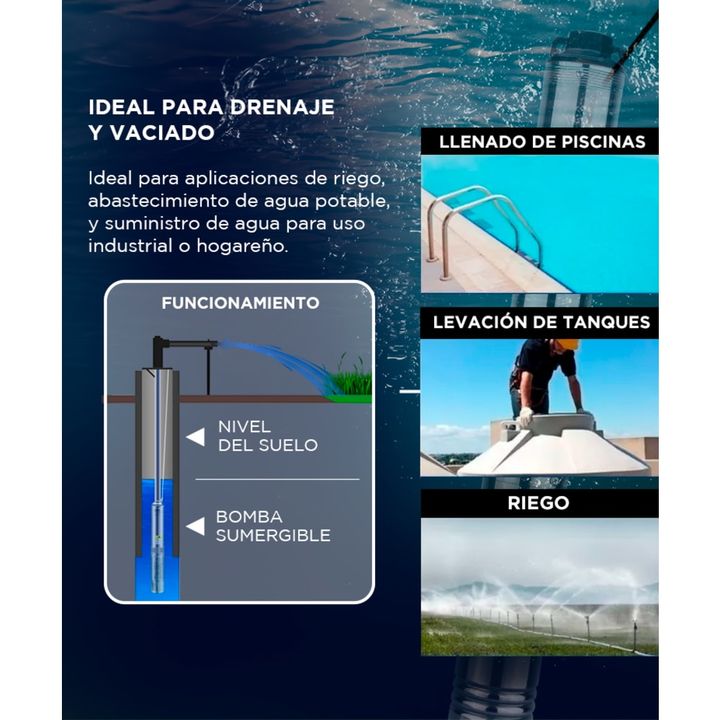 IDEAL PARA DRENAJE Y VACIADO

Ideal para aplicaciones de riego, abastecimiento de agua potable, y suministro de agua para uso industrial o hogareño.

FUNCIONAMIENTO

NIVEL DEL SUELO

BOMBA SUMERGIBLE

LLENADO DE PISCINAS

LEVACIÓN DE TANQUES

RIEGO